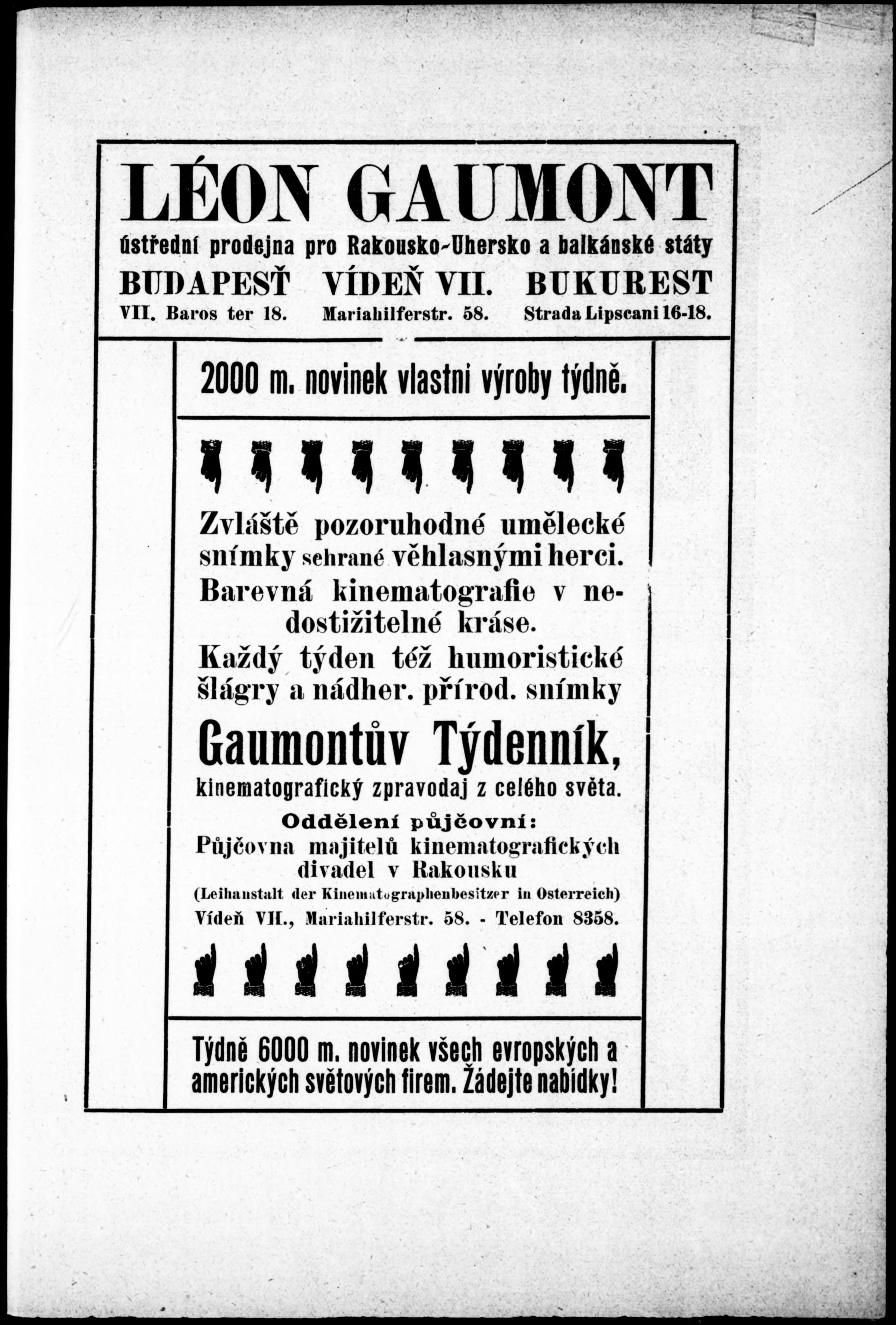 LÉON GAUMONT

ústřední prodejna pro Rakousko-Uhersko a balkánské státy

BUDAPEŠŤ VII. Baros ter 18.

VÍDEŇ VII. Mariahilferstr. 58.

BUKUREST Strada Lipscani 16-18.

2000 m. novinek vlastní výroby týdně.

Zvláště pozoruhodné umělecké snímky sehrané věhlasnými herci. Barevná kinematografie v nedostižitelné kráse. Každý týden též humoristické šlágry a nádher. přírod. snímky

Gaumontův Týdenník, kinematografický zpravodaj z celého světa.

Oddělení půjčovní: Půjčovna majitelů kinematografických divadel v Rakousku (Leihanstalt der Kinematographenbesitzer in Osterreich) Vídeň VII., Mariahilferstr. 58. - Telefon 8358.

Týdně 6000 m. novinek všech evropských a amerických světových firem. Žádejte nabídky!